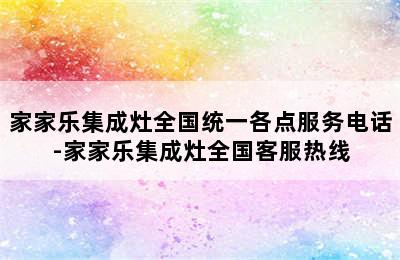 家家乐集成灶全国统一各点服务电话-家家乐集成灶全国客服热线